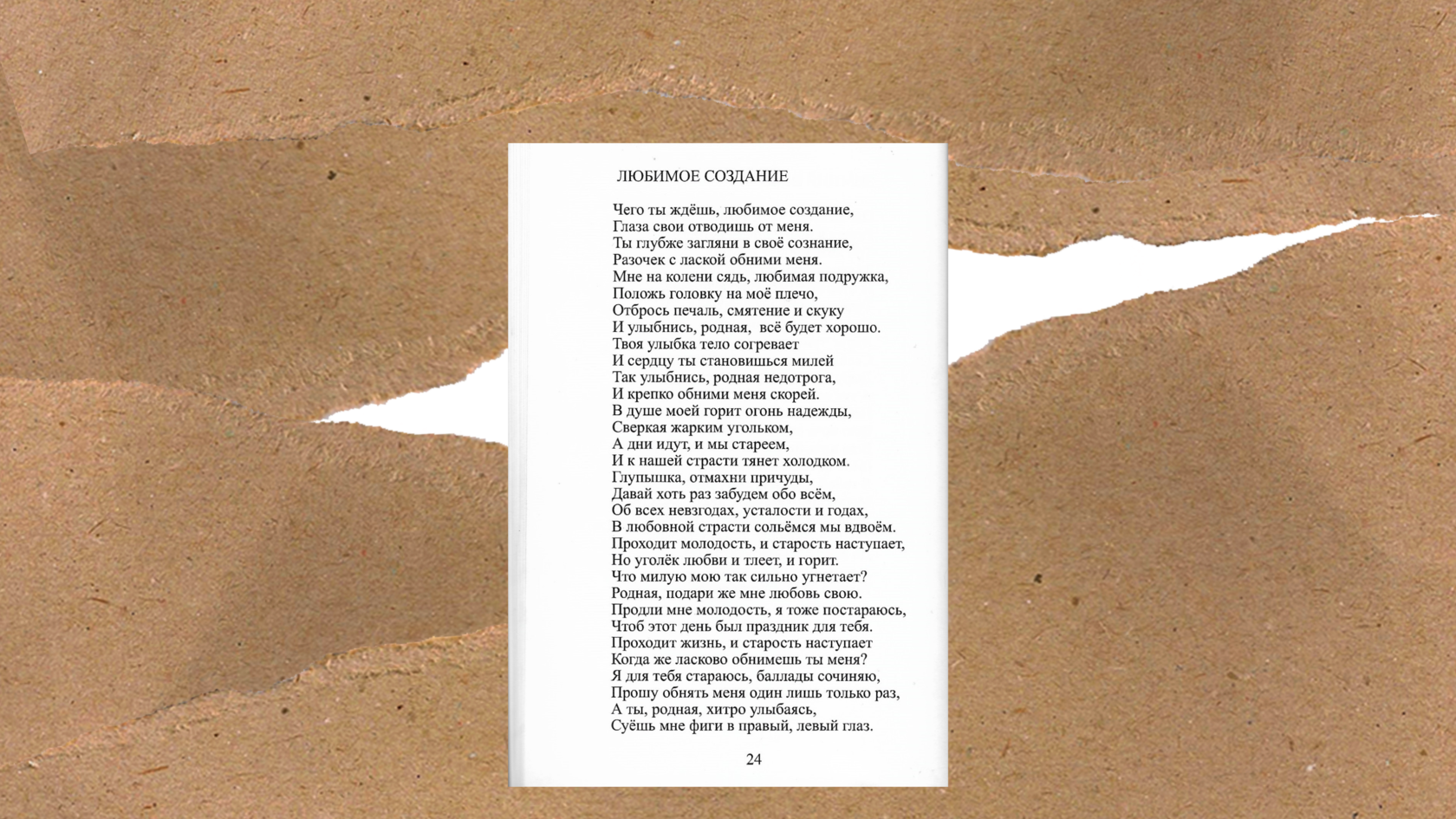 ЛЮБИМОЕ СОЗДАНИЕ

Чего ты ждёшь, любимое создание,
Глаза свои отводишь от меня.
Ты глубже загляни в своё сознание,
Разочек с лаской обними меня.
Мне на колени сядь, любимая подружка,
Положь головку на моё плечо,
Отбрось печаль, смятение и скуку
И улыбнись, родная, всё будет хорошо.
Твоя улыбка тело согревает
И сердцу ты становишься милей
Так улыбнись, родная недотрога,
И крепко обними меня скорей.
В душе моей горит огонь надежды,
Сверкая жарким угольком,
А дни идут, и мы стареем,
И к нашей страсти тянет холодком.
Глупышка, отмахни причуды,
Давай хоть раз забудем обо всём,
Об всех невзгодах, усталости и годах,
В любовной страсти сольёмся мы вдвоём.
Проходит молодость, и старость наступает,
Но уголёк любви и тлеет, и горит.
Что милую мою так сильно угнетает?
Родная, подари же мне любовь свою.
Продли мне молодость, я тоже постараюсь,
Чтоб этот день был праздник для тебя.
Проходит жизнь, и старость наступает
Когда же ласково обнимешь ты меня?
Я для тебя стараюсь, баллады сочиняю,
Прошу обнять меня один лишь только раз,
А ты, родная, хитро улыбаясь,
Суёшь мне фиги в правый, левый глаз.

24